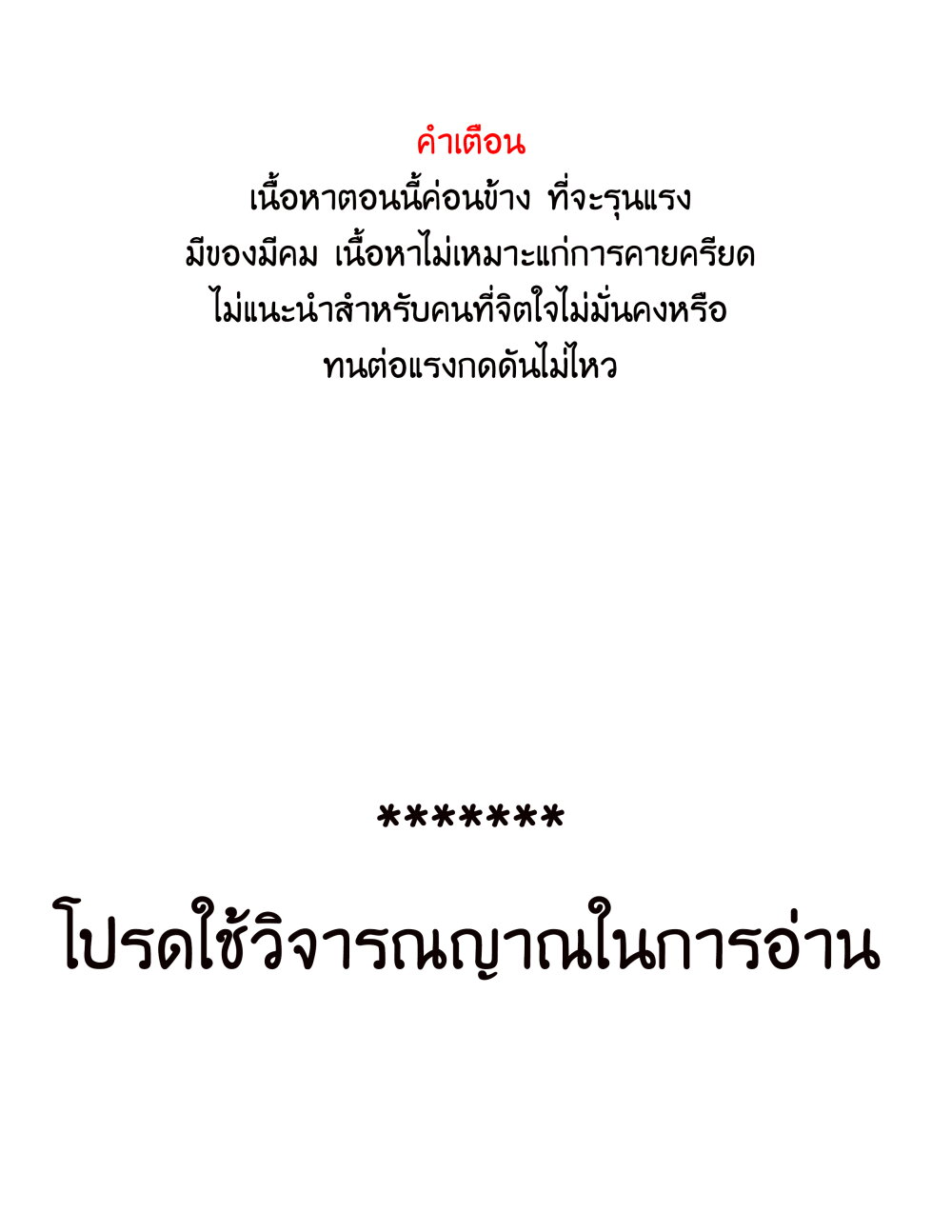 คำเตือน

เนื้อหาตอนนี้ค่อนข้าง ที่จะรุนแรง มีของมีคม เนื้อหาไม่เหมาะแก่การคายครียด ไม่แนะนำสำหรับคนที่จิตใจไม่มั่นคงหรือ ทนต่อแรงกดดันไม่ไหว

*******

โปรดใช้วิจารณญาณในการอ่าน